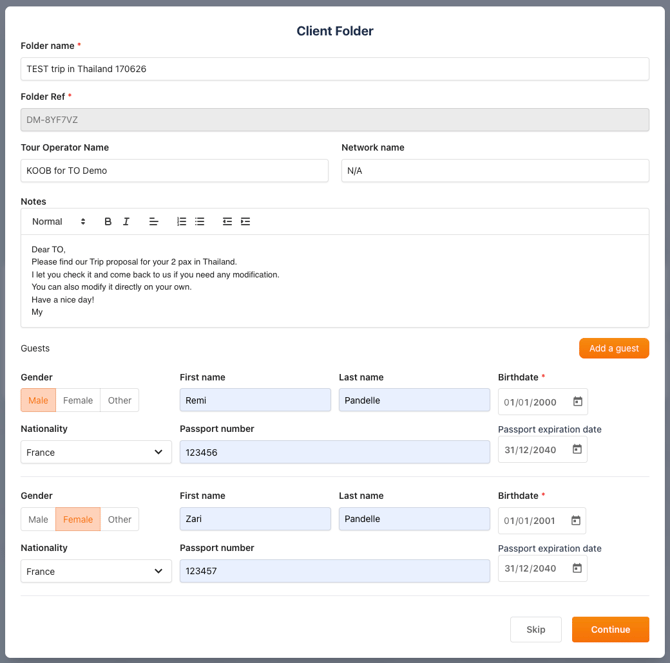 Client Folder

Folder name *
TEST trip in Thailand 170626

Folder Ref *
DM-8YF7VZ

Tour Operator Name
KOOB for TO Demo

Network name
N/A

Notes
Normal B I

Dear TO,
Please find our Trip proposal for your 2 pax in Thailand.
I let you check it and come back to us if you need any modification.
You can also modify it directly on your own.
Have a nice day!
My

Guests
Add a guest

Gender
Male Female Other
First name
Remi
Last name
Pandelle
Birthdate *
01/01/2000
Nationality
France
Passport number
123456
Passport expiration date
31/12/2040

Gender
Male Female Other
First name
Zari
Last name
Pandelle
Birthdate *
01/01/2001
Nationality
France
Passport number
123457
Passport expiration date
31/12/2040

Skip
Continue